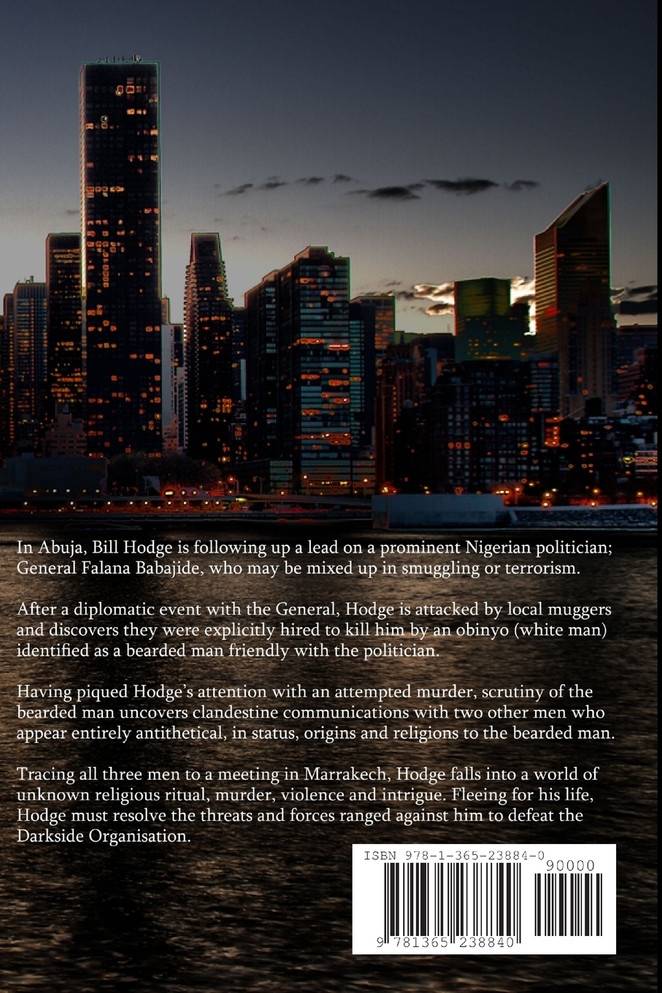 In Abuja, Bill Hodge is following up a lead on a prominent Nigerian politician; General Falana Babajide, who may be mixed up in smuggling or terrorism.

After a diplomatic event with the General, Hodge is attacked by local muggers and discovers they were explicitly hired to kill him by an obinyo (white man) identified as a bearded man friendly with the politician.

Having piqued Hodge's attention with an attempted murder, scrutiny of the bearded man uncovers clandestine communications with two other men who appear entirely antithetical, in status, origins and religions to the bearded man.

Tracing all three men to a meeting in Marrakech, Hodge falls into a world of unknown religious ritual, murder, violence and intrigue. Fleeing for his life, Hodge must resolve the threats and forces ranged against him to defeat the Darkside Organisation.

ISBN 978-1-365-23884-0

90000

9 781365 238840